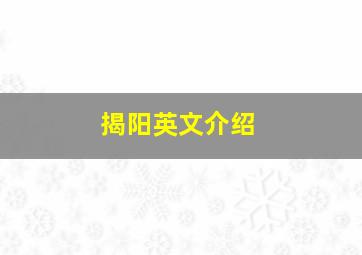 揭阳英文介绍